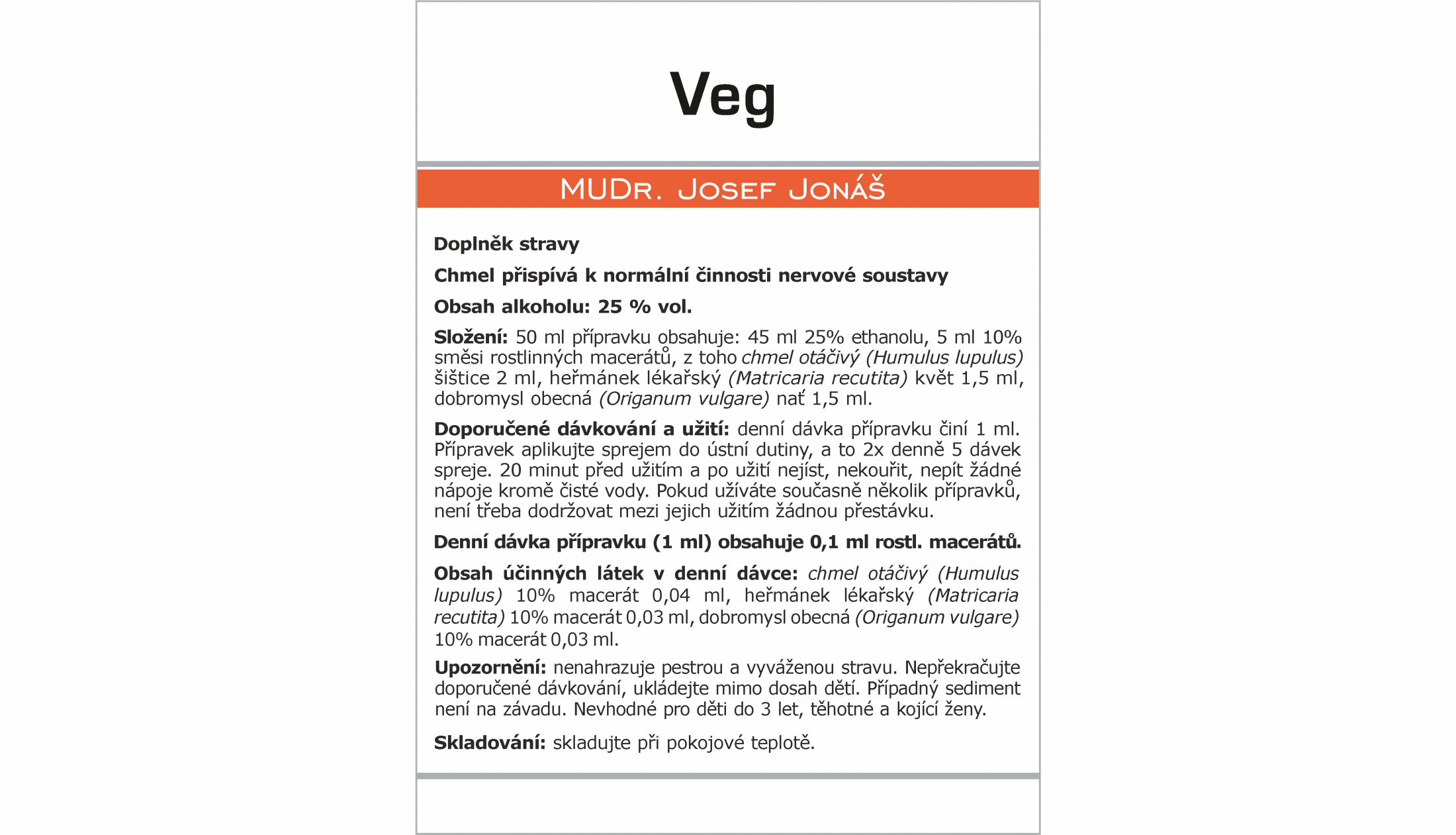 Veg

MUDr. Josef Jonáš

Doplněk stravy

Chmel přispívá k normální činnosti nervové soustavy

Obsah alkoholu: 25 % vol.

Složení: 50 ml přípravku obsahuje: 45 ml 25% ethanolu, 5 ml 10% směsi rostlinných macerátů, z toho chmel otáčivý (Humulus lupulus) šištice 2 ml, heřmánek lékařský (Matricaria recutita) květ 1,5 ml, dobromysl obecná (Origanum vulgare) nať 1,5 ml.

Doporučené dávkování a užití: denní dávka přípravku činí 1 ml. Přípravek aplikujte sprejem do ústní dutiny, a to 2x denně 5 dávek spreje. 20 minut před užitím a po užití nejíst, nekouřit, nepít žádné nápoje kromě čisté vody. Pokud užíváte současně několik přípravků, není třeba dodržovat mezi jejich užitím žádnou přestávku.

Denní dávka přípravku (1 ml) obsahuje 0,1 ml rostl. macerátů.

Obsah účinných látek v denní dávce: chmel otáčivý (Humulus lupulus) 10% macerát 0,04 ml, heřmánek lékařský (Matricaria recutita) 10% macerát 0,03 ml, dobromysl obecná (Origanum vulgare) 10% macerát 0,03 ml.

Upozornění: nenahrazuje pestrou a vyváženou stravu. Nepřekračujte doporučené dávkování, ukládejte mimo dosah dětí. Případný sediment není na závadu. Nevhodné pro děti do 3 let, těhotné a kojící ženy.

Skladování: skladujte při pokojové teplotě.